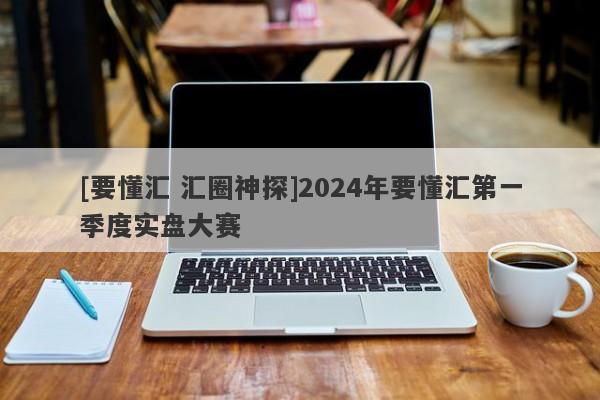 [要懂汇 汇圈神探]2024年要懂汇第一季度实盘大赛